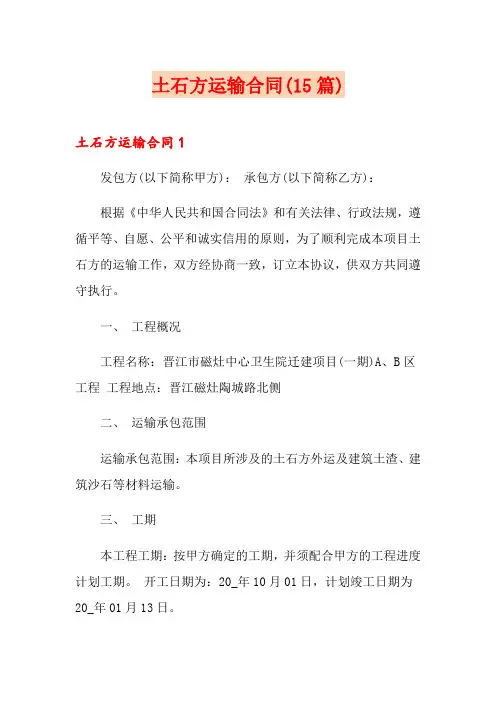 土石方运输合同(15篇)

土石方运输合同1

发包方(以下简称甲方)： 承包方(以下简称乙方)：

根据《中华人民共和国合同法》和有关法律、行政法规，遵循平等、自愿、公平和诚实信用的原则，为了顺利完成本项目土石方的运输工作，双方经协商一致，订立本协议，供双方共同遵守执行。

一、 工程概况

工程名称：晋江市磁灶中心卫生院迁建项目(一期)A、B区工程 工程地点：晋江磁灶陶城路北侧

二、 运输承包范围

运输承包范围：本项目所涉及的土石方外运及建筑土渣、建筑沙石等材料运输。

三、 工期

本工程工期：按甲方确定的工期，并须配合甲方的工程进度计划工期。 开工日期为：20_年10月01日，计划竣工日期为20_年01月13日。